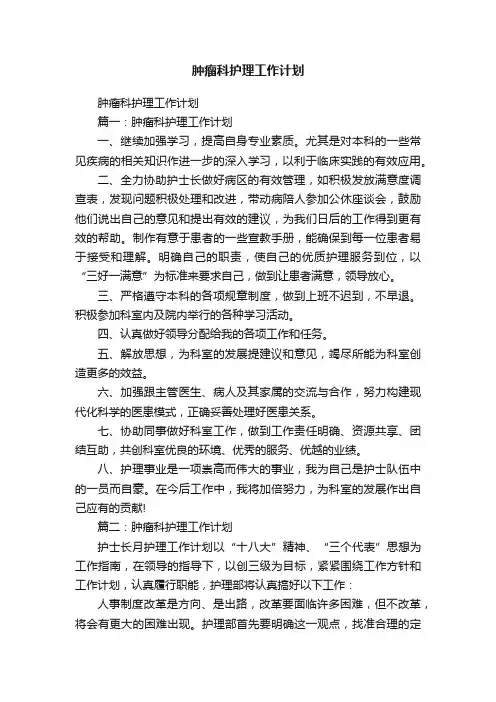 肿瘤科护理工作计划

肿瘤科护理工作计划

篇一：肿瘤科护理工作计划

一、继续加强学习，提高自身专业素质。尤其是对本科的一些常见疾病的相关知识作进一步的深入学习，以利于临床实践的有效应用。

二、全力协助护士长做好病区的有效管理，如积极发放满意度调查表，发现问题积极处理和改进，带动病陪人参加公休座谈会，鼓励他们说出自己的意见和提出有效的建议，为我们日后的工作得到更有效的帮助。制作有意于患者的一些宣教手册，能确保到每一位患者易于接受和理解。明确自己的职责，使自己的优质护理服务到位，以“三好一满意”为标准来要求自己，做到让患者满意，领导放心。

三、严格遵守本科的各项规章制度，做到上班不迟到，不早退。积极参加科室内及院内举行的各种学习活动。

四、认真做好领导分配给我的各项工作和任务。

五、解放思想，为科室的发展提建议和意见，竭尽所能为科室创造更多的效益。

六、加强跟主管医生、病人及其家属的交流与合作，努力构建现代化科学的医患模式，正确妥善处理好医患关系。

七、协助同事做好科室工作，做到工作责任明确、资源共享、团结互助，共创科室优良的环境、优秀的服务、优越的业绩。

八、护理事业是一项崇高而伟大的事业，我为自己是护士队伍中的一员而自豪。在今后工作中，我将加倍努力，为科室的发展作出自己应有的贡献!

篇二：肿瘤科护理工作计划

护士长月护理工作计划以“十八大”精神、“三个代表”思想为工作指南，在领导的指导下，以创三级为目标，紧紧围绕工作方针和工作计划，认真履行职能，护理部将认真搞好以下工作：

人事制度改革是方向、是出路，改革要面临许多困难，但不改革，将会有更大的困难出现。护理部首先要明确这一观点，找准合理的定